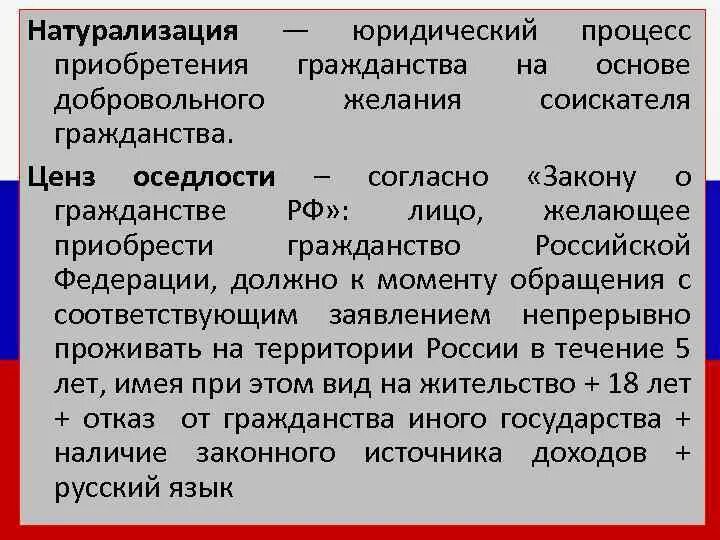 Натурализация — юридический процесс приобретения гражданства на основе добровольного желания соискателя гражданства.

Ценз оседлости – согласно «Закону о гражданстве РФ»: лицо, желающее приобрести гражданство Российской Федерации, должно к моменту обращения с соответствующим заявлением непрерывно проживать на территории России в течение 5 лет, имея при этом вид на жительство + 18 лет + отказ от гражданства иного государства + наличие законного источника доходов + русский язык